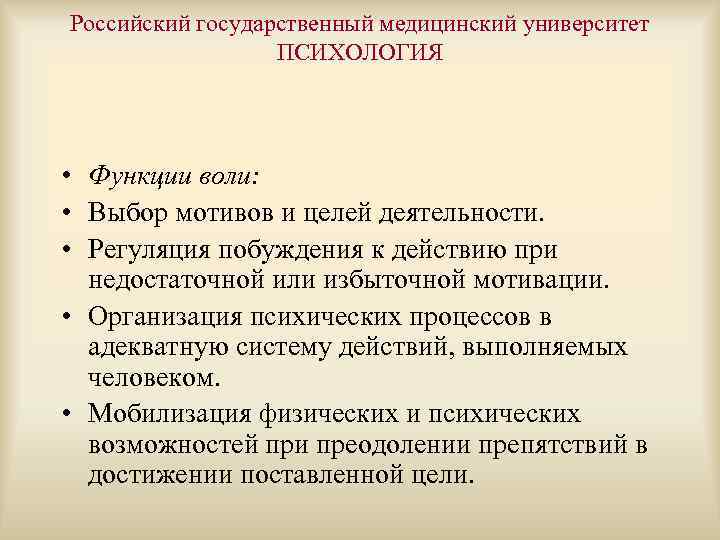 Российский государственный медицинский университет
ПСИХОЛОГИЯ

• Функции воли:
• Выбор мотивов и целей деятельности.
• Регуляция побуждения к действию при недостаточной или избыточной мотивации.
• Организация психических процессов в адекватную систему действий, выполняемых человеком.
• Мобилизация физических и психических возможностей при преодолении препятствий в достижении поставленной цели.